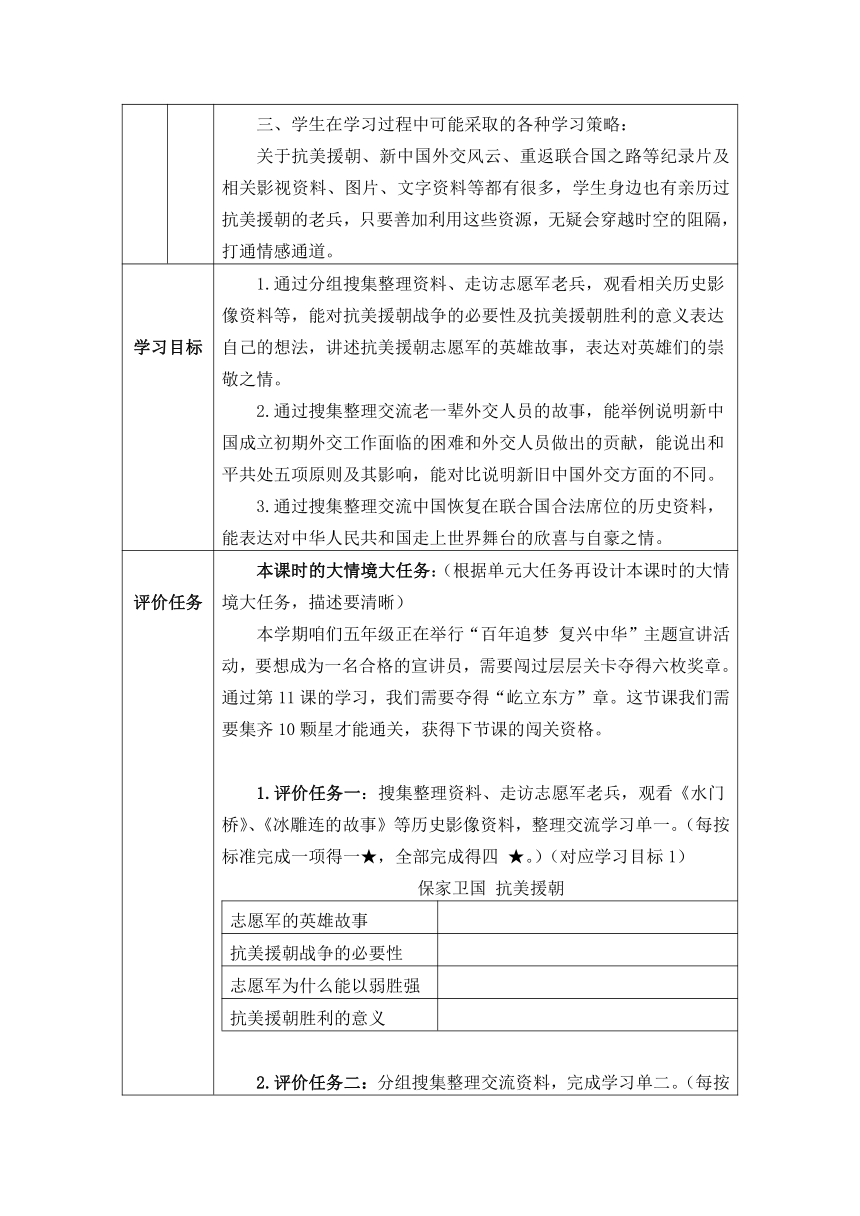 三、学生在学习过程中可能采取的各种学习策略：

关于抗美援朝、新中国外交风云、重返联合国之路等纪录片及相关影视资料、图片、文字资料等都有很多，学生身边也有亲历过抗美援朝的老兵，只要善加利用这些资源，无疑会穿越时空的阻隔，打通情感通道。

学习目标

1.通过分组搜集整理资料、走访志愿军老兵，观看相关历史影像资料等，能对抗美援朝战争的必要性及抗美援朝胜利的意义表达自己的想法，讲述抗美援朝志愿军的英雄故事，表达对英雄们的崇敬之情。

2.通过搜集整理交流老一辈外交人员的故事，能举例说明新中国成立初期外交工作面临的困难和外交人员做出的贡献，能说出和平共处五项原则及其影响，能对比说明新旧中国外交方面的不同。

3.通过搜集整理交流中国恢复在联合国合法席位的历史资料，能表达对中华人民共和国走上世界舞台的欣喜与自豪之情。

评价任务

本课时的大情境大任务：（根据单元大任务再设计本课时的大情境大任务，描述要清晰）

本学期咱们五年级正在举行“百年追梦 复兴中华”主题宣讲活动，要想成为一名合格的宣讲员，需要闯过层层关卡夺得六枚奖章。通过第 11 课的学习，我们需要夺得“屹立东方”章。这节课我们需要集齐 10 颗星才能通关，获得下节课的闯关资格。

1.评价任务一：搜集整理资料、走访志愿军老兵，观看《水门桥》、《冰雕连的故事》等历史影像资料，整理交流学习单一。（每按标准完成一项得一★，全部完成得四 ★。）（对应学习目标 1）

保家卫国 抗美援朝

| 志愿军的英雄故事 | |
|---|---|
| 抗美援朝战争的必要性 | |
| 志愿军为什么能以弱胜强 | |
| 抗美援朝胜利的意义 | |

2.评价任务二：分组搜集整理交流资料，完成学习单二。（每按